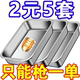 2元5套

只能枪一单